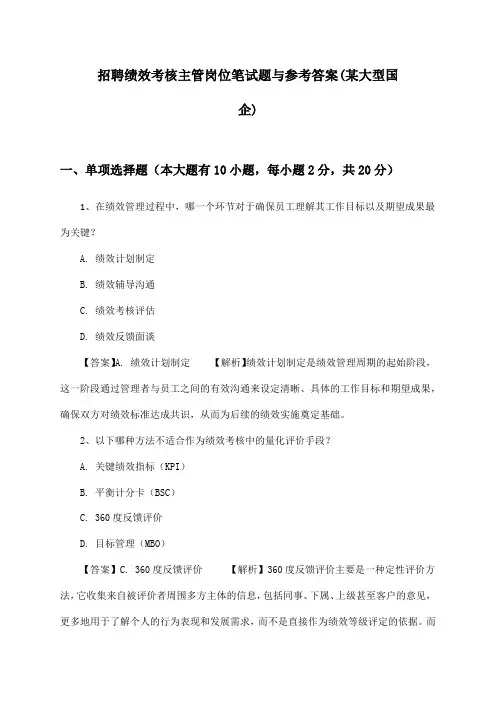 招聘绩效考核主管岗位笔试题与参考答案(某大型国企)

一、单项选择题（本大题有10小题，每小题2分，共20分）

1、在绩效管理过程中，哪一个环节对于确保员工理解其工作目标以及期望成果最为关键？

A. 绩效计划制定

B. 绩效辅导沟通

C. 绩效考核评估

D. 绩效反馈面谈

【答案】A. 绩效计划制定 【解析】绩效计划制定是绩效管理周期的起始阶段，这一阶段通过管理者与员工之间的有效沟通来设定清晰、具体的工作目标和期望成果，确保双方对绩效标准达成共识，从而为后续的绩效实施奠定基础。

2、以下哪种方法不适合作为绩效考核中的量化评价手段？

A. 关键绩效指标（KPI）

B. 平衡计分卡（BSC）

C. 360度反馈评价

D. 目标管理（MBO）

【答案】C. 360度反馈评价 【解析】360度反馈评价主要是一种定性评价方法，它收集来自被评价者周围多方主体的信息，包括同事、下属、上级甚至客户的意见，更多地用于了解个人的行为表现和发展需求，而不是直接作为绩效等级评定的依据。而